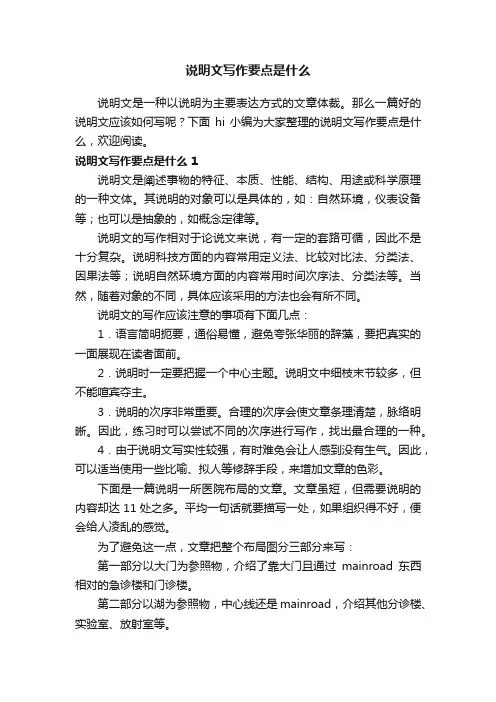 说明文写作要点是什么

说明文是一种以说明为主要表达方式的文章体裁。那么一篇好的说明文应该如何写呢？下面 hi 小编为大家整理的说明文写作要点是什么，欢迎阅读。

说明文写作要点是什么 1

说明文是阐述事物的特征、本质、性能、结构、用途或科学原理的一种文体。其说明的对象可以是具体的，如：自然环境，仪表设备等；也可以是抽象的，如概念定律等。

说明文的写作相对于论说文来说，有一定的套路可循，因此不是十分复杂。说明科技方面的内容常用定义法、比较对比法、分类法、因果法等；说明自然环境方面的内容常用时间次序法、分类法等。当然，随着对象的不同，具体应该采用的方法也会有所不同。

说明文的写作应该注意的事项有下面几点：

1．语言简明扼要，通俗易懂，避免夸张华丽的辞藻，要把真实的一面展现在读者面前。

2．说明时一定要把握一个中心主题。说明文中细枝末节较多，但不能喧宾夺主。

3．说明的次序非常重要。合理的次序会使文章条理清楚，脉络明晰。因此，练习时可以尝试不同的次序进行写作，找出最合理的一种。

4．由于说明文写实性较强，有时难免会让人感到没有生气。因此，可以适当使用一些比喻、拟人等修辞手段，来增加文章的色彩。

下面是一篇说明一所医院布局的文章。文章虽短，但需要说明的内容却达 11 处之多。平均一句话就要描写一处，如果组织得不好，便会给人凌乱的感觉。

为了避免这一点，文章把整个布局图分三部分来写：

第一部分以大门为参照物，介绍了靠大门且通过 mainroad 东西相对的急诊楼和门诊楼。

第二部分以湖为参照物，中心线还是 mainroad，介绍其他分诊楼、实验室、放射室等。